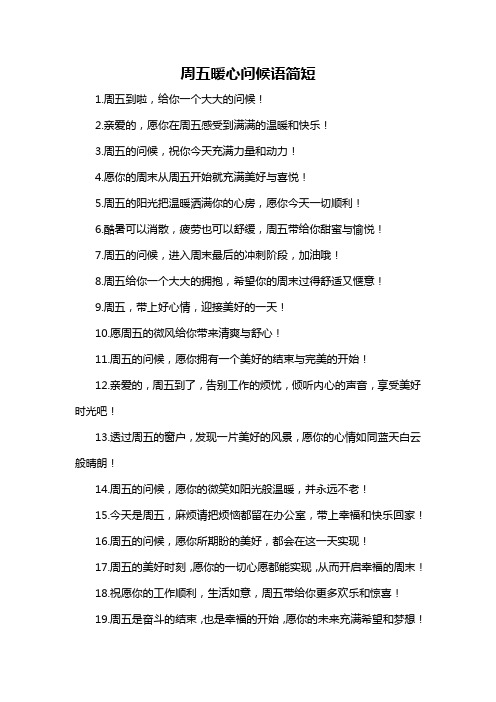 周五暖心问候语简短

1.周五到啦，给你一个大大的问候！

2.亲爱的，愿你在周五感受到满满的温暖和快乐！

3.周五的问候，祝你今天充满力量和动力！

4.愿你的周末从周五开始就充满美好与喜悦！

5.周五的阳光把温暖洒满你的心房，愿你今天一切顺利！

6.酷暑可以消散，疲劳也可以舒缓，周五带给你甜蜜与愉悦！

7.周五的问候，进入周末最后的冲刺阶段，加油哦！

8.周五给你一个大大的拥抱，希望你的周末过得舒适又惬意！

9.周五，带上好心情，迎接美好的一天！

10.愿周五的微风给你带来清爽与舒心！

11.周五的问候，愿你拥有一个美好的结束与完美的开始！

12.亲爱的，周五到了，告别工作的烦忧，倾听内心的声音，享受美好时光吧！

13.透过周五的窗户，发现一片美好的风景，愿你的心情如同蓝天白云般晴朗！

14.周五的问候，愿你的微笑如阳光般温暖，并永远不老！

15.今天是周五，麻烦请把烦恼都留在办公室，带上幸福和快乐回家！

16.周五的问候，愿你所期盼的美好，都会在这一天实现！

17.周五的美好时刻，愿你的一切心愿都能实现，从而开启幸福的周末！

18.祝愿你的工作顺利，生活如意，周五带给你更多欢乐和惊喜！

19.周五是奋斗的结束，也是幸福的开始，愿你的未来充满希望和梦想！